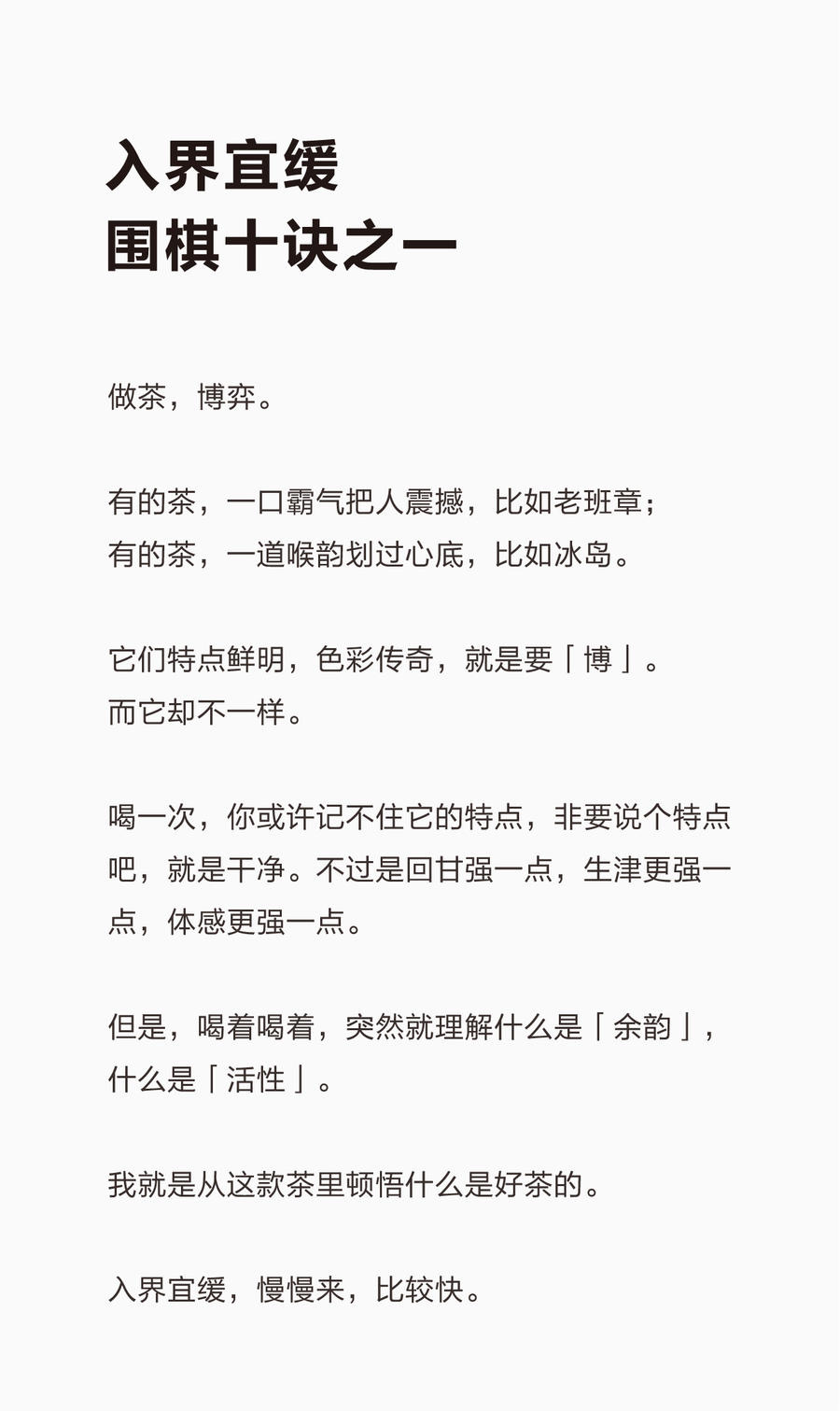 入界宜缓
围棋十诀之一

做茶，博弈。

有的茶，一口霸气把人震撼，比如老班章；
有的茶，一道喉韵划过心底，比如冰岛。

它们特点鲜明，色彩传奇，就是要「博」。
而它却不一样。

喝一次，你或许记不住它的特点，非要说个特点吧，就是干净。不过是回甘强一点，生津更强一点，体感更强一点。

但是，喝着喝着，突然就理解什么是「余韵」，什么是「活性」。

我就是从这款茶里顿悟什么是好茶的。

入界宜缓，慢慢来，比较快。